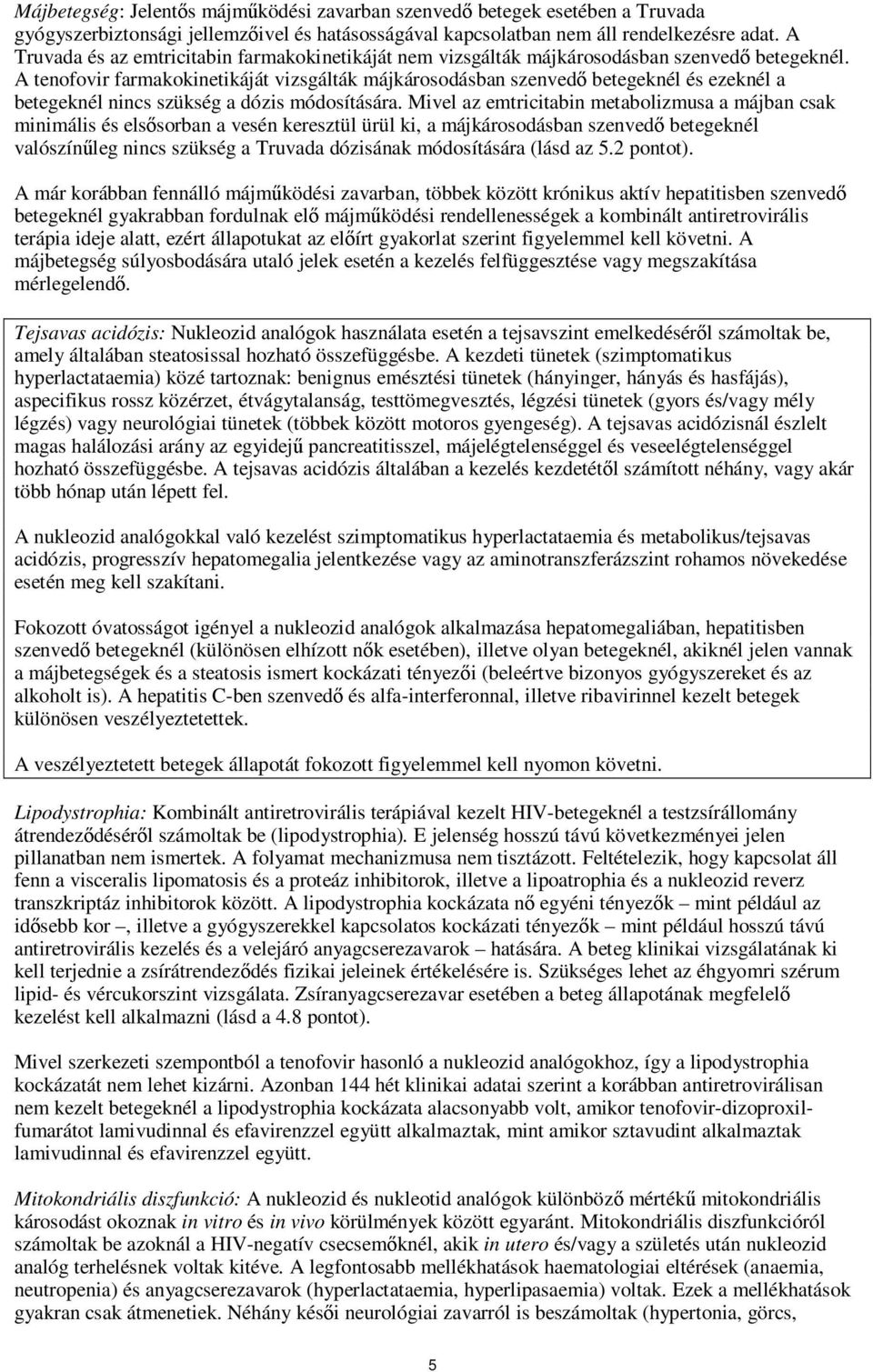 Májbetegség: Jelentős májműködési zavarban szenvedő betegek esetében a Truvada gyógyszerbiztonsági jellemzőivel és hatásosságával kapcsolatban nem áll rendelkezésre adat. A Truvada és az emtricitabin farmakokinetikáját nem vizsgálták májkárosodásban szenvedő betegeknél. A tenofovir farmakokinetikáját vizsgálták májkárosodásban szenvedő betegeknél és ezeknél a betegeknél nincs szükség a dózis módosítására. Mivel az emtricitabin metabolizmusa a májban csak minimális és elsősorban a vesén keresztül ürül ki, a májkárosodásban szenvedő betegeknél valószínűleg nincs szükség a Truvada dózisának módosítására (lásd az 5.2 pontot).

A már korábban fennálló májműködési zavarban, többek között krónikus aktív hepatitisben szenvedő betegeknél gyakrabban fordulnak elő májműködési rendellenességek a kombinált antiretrovirális terápia ideje alatt, ezért állapotukat az előírt gyakorlat szerint figyelemmel kell követni. A májbetegség súlyosbodására utaló jelek esetén a kezelés felfüggesztése vagy megszakítása mérlegelendő.

Tejsavas acidózis: Nukleozid analógok használata esetén a tejsavszint emelkedéséről számoltak be, amely általában steatosissal hozható összefüggésbe. A kezdeti tünetek (szimptomatikus hyperlactataemia) közé tartoznak: benignus emésztési tünetek (hányinger, hányás és hasfájás), aspecifikus rossz közérzet, étvágytalanság, testtömegvesztés, légzési tünetek (gyors és/vagy mély légzés) vagy neurológiai tünetek (többek között motoros gyengeség). A tejsavas acidózisnál észlelt magas halálozási arány az egyidejű pancreatitisszel, májelégtelenséggel és veseelégtelenséggel hozható összefüggésbe. A tejsavas acidózis általában a kezelés kezdetétől számított néhány, vagy akár több hónap után lépett fel.

A nukleozid analógokkal való kezelést szimptomatikus hyperlactataemia és metabolikus/tejsavas acidózis, progresszív hepatomegalia jelentkezése vagy az aminotranszferázszint rohamos növekedése esetén meg kell szakítani.

Fokozott óvatosságot igényel a nukleozid analógok alkalmazása hepatomegaliában, hepatitisben szenvedő betegeknél (különösen elhízott nők esetében), illetve olyan betegeknél, akiknél jelen vannak a májbetegségek és a steatosis ismert kockázati tényezői (beleértve bizonyos gyógyszereket és az alkoholt is). A hepatitis C-ben szenvedő és alfa-interferonnal, illetve ribavirinnel kezelt betegek különösen veszélyeztetettek.

A veszélyeztetett betegek állapotát fokozott figyelemmel kell nyomon követni.

Lipodystrophia: Kombinált antiretrovirális terápiával kezelt HIV-betegeknél a testzsírállomány átrendeződéséről számoltak be (lipodystrophia). E jelenség hosszú távú következményei jelen pillanatban nem ismertek. A folyamat mechanizmusa nem tisztázott. Feltételezik, hogy kapcsolat áll fenn a visceralis lipomatosis és a proteáz inhibitorok, illetve a lipoatrophia és a nukleozid reverz transzkriptáz inhibitorok között. A lipodystrophia kockázata nő egyéni tényezők – mint például az idősebb kor –, illetve a gyógyszerekkel kapcsolatos kockázati tényezők – mint például hosszú távú antiretrovirális kezelés és a velejáró anyagcserezavarok – hatására. A beteg klinikai vizsgálatának ki kell terjednie a zsírátrendeződés fizikai jeleinek értékelésére is. Szükséges lehet az éhgyomri szérum lipid- és vércukorszint vizsgálata. Zsíranyagcserezavar esetében a beteg állapotának megfelelő kezelést kell alkalmazni (lásd a 4.8 pontot).

Mivel szerkezeti szempontból a tenofovir hasonló a nukleozid analógokhoz, így a lipodystrophia kockázatát nem lehet kizárni. Azonban 144 hét klinikai adatai szerint a korábban antiretrovirálisan nem kezelt betegeknél a lipodystrophia kockázata alacsonyabb volt, amikor tenofovir-dizoproxil-fumarátot lamivudinnal és efavirenzzel együtt alkalmaztak, mint amikor sztavudint alkalmaztak lamivudinnal és efavirenzzel együtt.

Mitokondriális diszfunkció: A nukleozid és nukleotid analógok különböző mértékű mitokondriális károsodást okoznak in vitro és in vivo körülmények között egyaránt. Mitokondriális diszfunkcióról számoltak be azoknál a HIV-negatív csecsemőknél, akik in utero és/vagy a születés után nukleozid analóg terhelésnek voltak kitéve. A legfontosabb mellékhatások haematologiai eltérések (anaemia, neutropenia) és anyagcserezavarok (hyperlactataemia, hyperlipasaemia) voltak. Ezek a mellékhatások gyakran csak átmenetiek. Néhány késői neurológiai zavarról is beszámoltak (hypertonia, görcs,

5